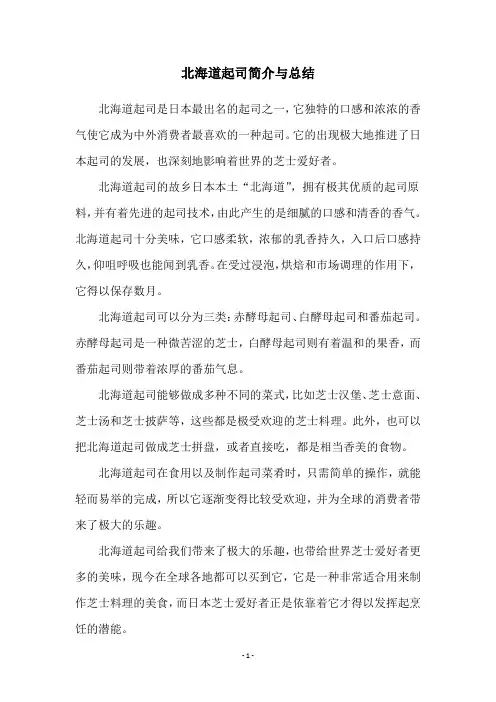 北海道起司简介与总结

北海道起司是日本最出名的起司之一，它独特的口感和浓浓的香气使它成为中外消费者最喜欢的一种起司。它的出现极大地推进了日本起司的发展，也深刻地影响着世界的芝士爱好者。

北海道起司的故乡日本本土“北海道”，拥有极其优质的起司原料，并有着先进的起司技术，由此产生的是细腻的口感和清香的香气。北海道起司十分美味，它口感柔软，浓郁的乳香持久，入口后口感持久，仰咀呼吸也能闻到乳香。在受过浸泡，烘焙和市场调理的作用下，它得以保存数月。

北海道起司可以分为三类：赤酵母起司、白酵母起司和番茄起司。赤酵母起司是一种微苦涩的芝士，白酵母起司则有着温和的果香，而番茄起司则带着浓厚的番茄气息。

北海道起司能够做成多种不同的菜式，比如芝士汉堡、芝士意面、芝士汤和芝士披萨等，这些都是极受欢迎的芝士料理。此外，也可以把北海道起司做成芝士拼盘，或者直接吃，都是相当香美的食物。

北海道起司在食用以及制作起司菜肴时，只需简单的操作，就能轻而易举的完成，所以它逐渐变得比较受欢迎，并为全球的消费者带来了极大的乐趣。

北海道起司给我们带来了极大的乐趣，也带给世界芝士爱好者更多的美味，现今在全球各地都可以买到它，它是一种非常适合用来制作芝士料理的美食，而日本芝士爱好者正是依靠着它才得以发挥起烹饪的潜能。

- 1 -